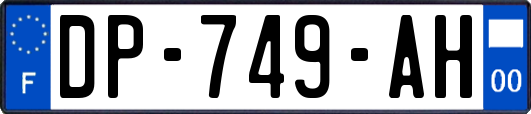 F

DP-749-AH

00